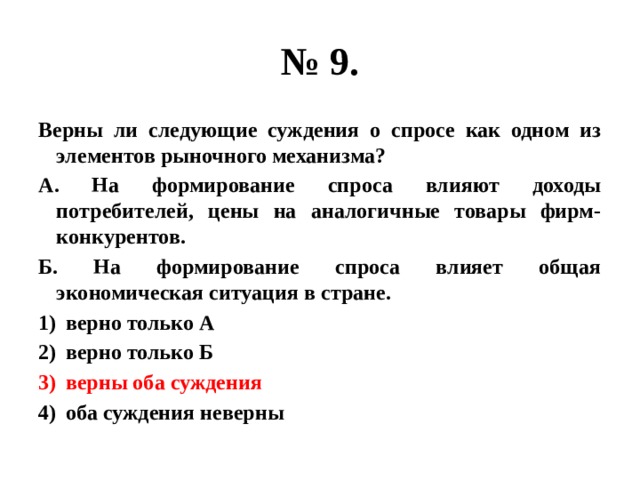 № 9.

Верны ли следующие суждения о спросе как одном из элементов рыночного механизма?

А. На формирование спроса влияют доходы потребителей, цены на аналогичные товары фирм-конкурентов.

Б. На формирование спроса влияет общая экономическая ситуация в стране.

1) верно только А

2) верно только Б

3) верны оба суждения

4) оба суждения неверны